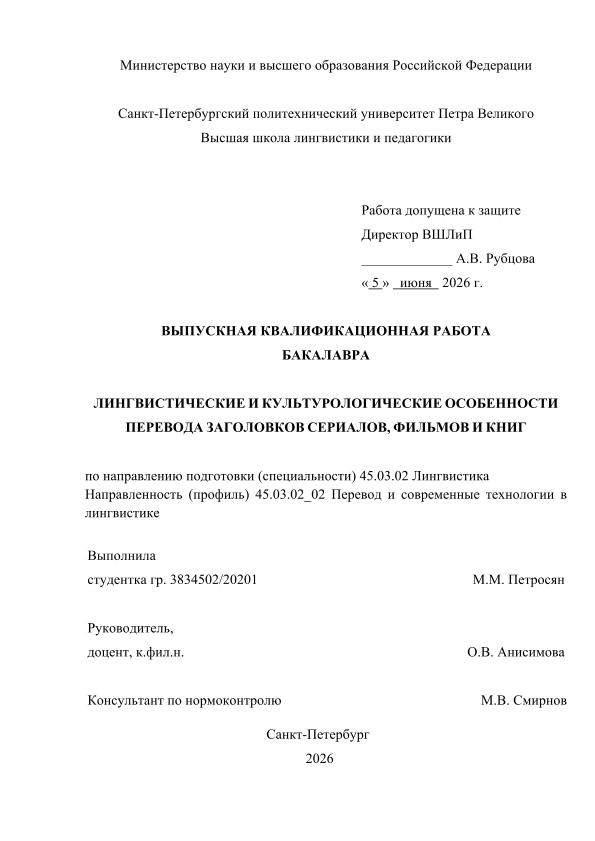 Министерство науки и высшего образования Российской Федерации

Санкт-Петербургский политехнический университет Петра Великого
Высшая школа лингвистики и педагогики

Работа допущена к защите
Директор ВШЛиП
_____________ А.В. Рубцова
« 5 » июня 2026 г.

ВЫПУСКНАЯ КВАЛИФИКАЦИОННАЯ РАБОТА
БАКАЛАВРА

ЛИНГВИСТИЧЕСКИЕ И КУЛЬТУРОЛОГИЧЕСКИЕ ОСОБЕННОСТИ ПЕРЕВОДА ЗАГОЛОВКОВ СЕРИАЛОВ, ФИЛЬМОВ И КНИГ

по направлению подготовки (специальности) 45.03.02 Лингвистика
Направленность (профиль) 45.03.02_02 Перевод и современные технологии в лингвистике

Выполнила
студентка гр. 3834502/20201 М.М. Петросян

Руководитель,
доцент, к.фил.н. О.В. Анисимова

Консультант по нормоконтролю М.В. Смирнов

Санкт-Петербург
2026